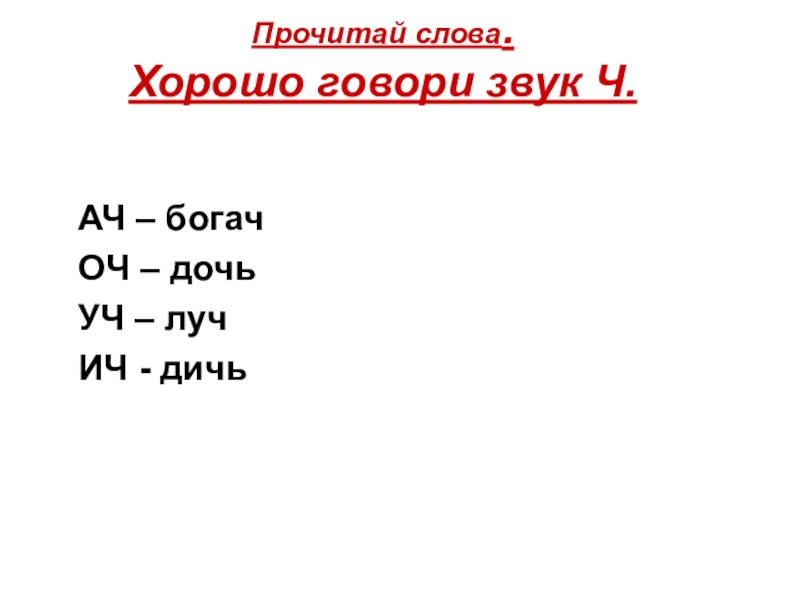 Прочитай слова.

Хорошо говори звук Ч.

АЧ – богач
ОЧ – дочь
УЧ – луч
ИЧ - дичь